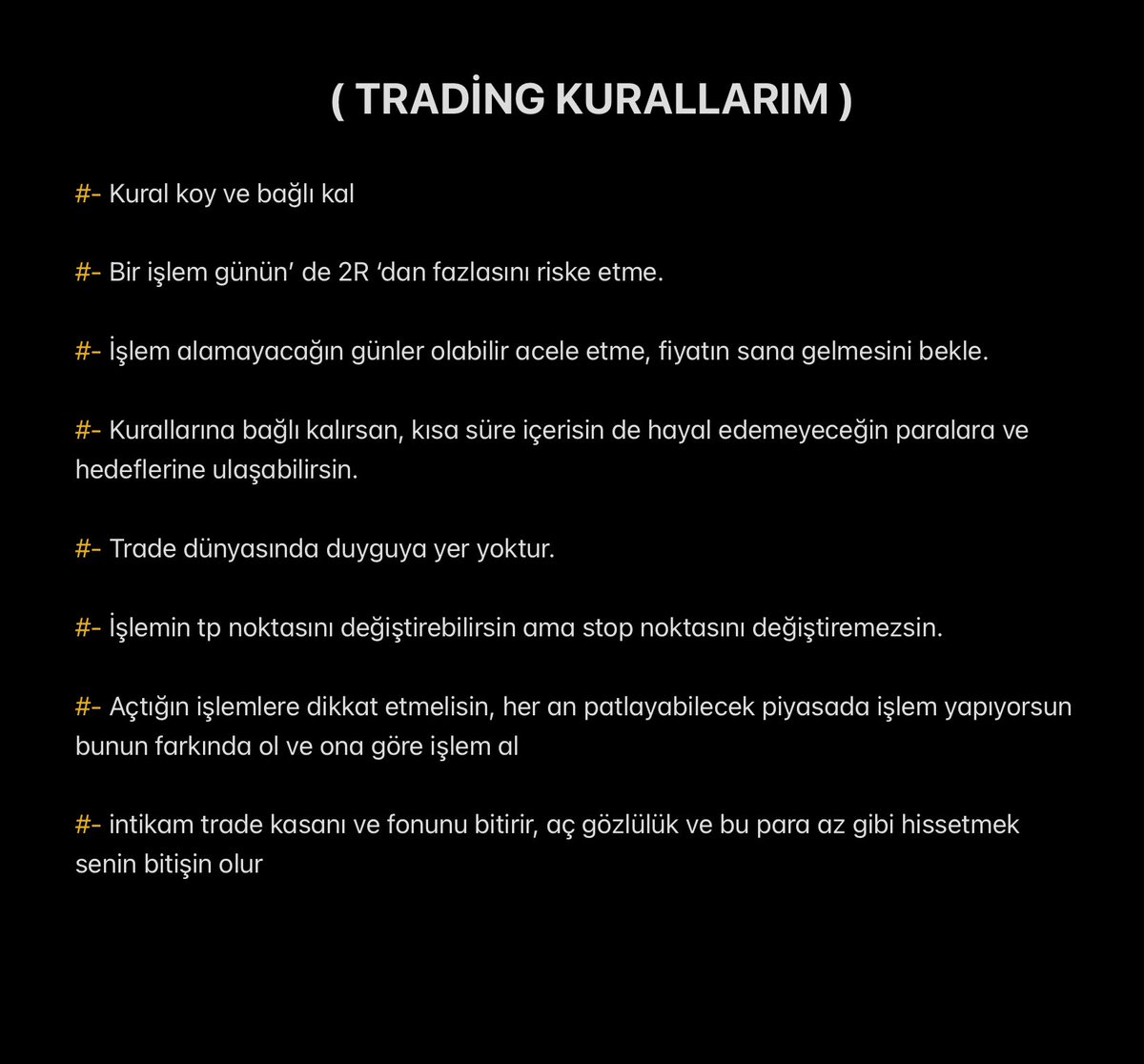 ( TRADİNG KURALLARIM )

#- Kural koy ve bağlı kal

#- Bir işlem günün' de 2R 'dan fazlasını riske etme.

#- İşlem alamayacağın günler olabilir acele etme, fiyatın sana gelmesini bekle.

#- Kurallarına bağlı kalırsan, kısa süre içerisin de hayal edemeyeceğin paralara ve hedeflerine ulaşabilirsin.

#- Trade dünyasında duyguya yer yoktur.

#- İşlemin tp noktasını değiştirebilirsin ama stop noktasını değiştiremezsin.

#- Açtığın işlemlere dikkat etmelisin, her an patlayabilecek piyasada işlem yapıyorsun bunun farkında ol ve ona göre işlem al

#- intikam trade kasanı ve fonunu bitirir, aç gözlülük ve bu para az gibi hissetmek senin bitişin olur